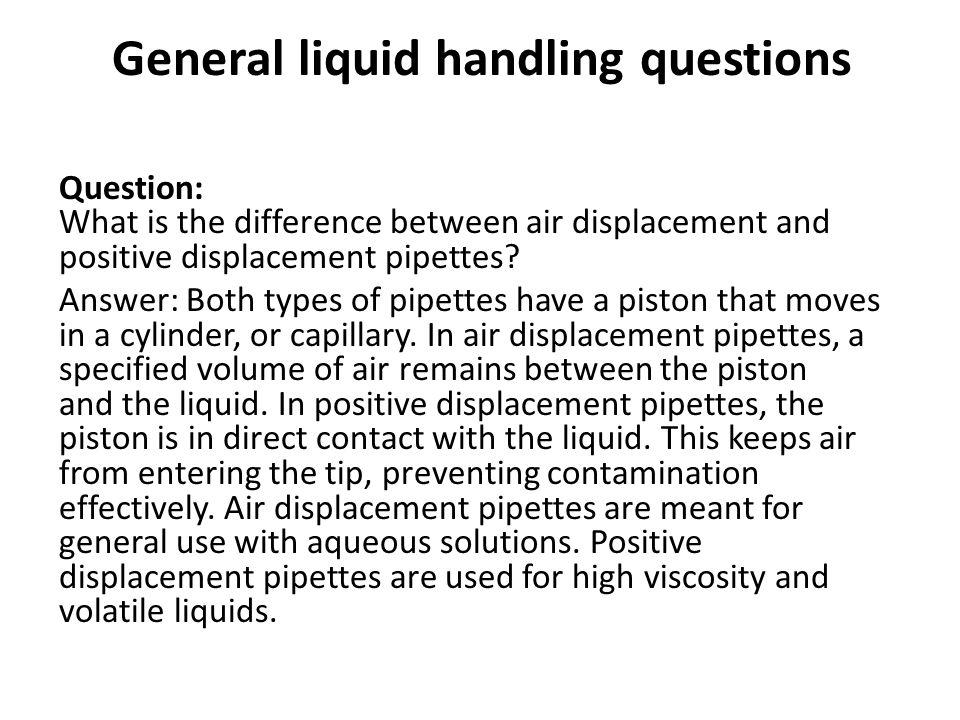 General liquid handling questions

Question:
What is the difference between air displacement and positive displacement pipettes?

Answer: Both types of pipettes have a piston that moves in a cylinder, or capillary. In air displacement pipettes, a specified volume of air remains between the piston and the liquid. In positive displacement pipettes, the piston is in direct contact with the liquid. This keeps air from entering the tip, preventing contamination effectively. Air displacement pipettes are meant for general use with aqueous solutions. Positive displacement pipettes are used for high viscosity and volatile liquids.